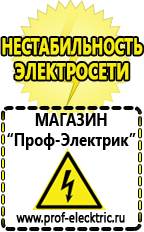 НЕСТАБИЛЬНОСТЬ ЭЛЕКТРОСЕТИ

МАГАЗИН
“Проф-Электрик”

www.prof-electric.ru